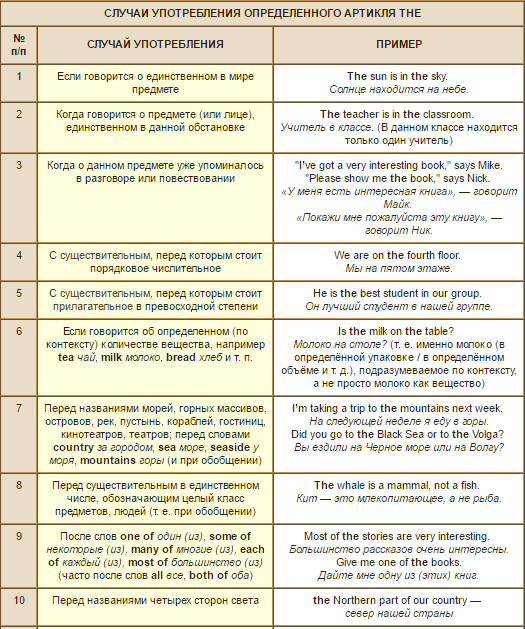 СЛУЧАИ УПОТРЕБЛЕНИЯ ОПРЕДЕЛЕННОГО АРТИКЛЯ THE

| № п/п | СЛУЧАЙ УПОТРЕБЛЕНИЯ | ПРИМЕР |
|---|---|---|
| 1 | Если говорится о единственном в мире предмете | The sun is in the sky. Солнце находится на небе. |
| 2 | Когда говорится о предмете (или лице), единственном в данной обстановке | The teacher is in the classroom. Учитель в классе. (В данном классе находится только один учитель) |
| 3 | Когда о данном предмете уже упоминалось в разговоре или повествовании | "I've got a very interesting book," says Mike. "Please show me the book," says Nick. «У меня есть интересная книга», — говорит Майк. «Покажи мне пожалуйста эту книгу», — говорит Ник. |
| 4 | С существительным, перед которым стоит порядковое числительное | We are on the fourth floor. Мы на пятом этаже. |
| 5 | С существительным, перед которым стоит прилагательное в превосходной степени | He is the best student in our group. Он лучший студент в нашей группе. |
| 6 | Если говорится об определенном (по контексту) количестве вещества, например tea чай, milk молоко, bread хлеб и т. п. | Is the milk on the table? Молоко на столе? (т. е. именно молоко (в определённой упаковке / в определённом объёме и т. д.), подразумеваемое по контексту, а не просто молоко как вещество) |
| 7 | Перед названиями морей, горных массивов, островов, рек, пустынь, кораблей, гостиниц, кинотеатров, театров; перед словами country за городом, sea море, seaside у моря, mountains горы (и при обобщении) | I'm taking a trip to the mountains next week. На следующей неделе я еду в горы. Did you go to the Black Sea or to the Volga? Вы ездили на Черное море или на Волгу? |
| 8 | Перед существительным в единственном числе, обозначающим целый класс предметов, людей (т. е. при обобщении) | The whale is a mammal, not a fish. Кит — это млекопитающее, а не рыба. |
| 9 | После слов one of один (из), some of некоторые (из), many of многие (из), each of каждый (из), most of большинство (из) (часто после слов all все, both of оба) | Most of the stories are very interesting. Большинство рассказов очень интересны. Give me one of the books. Дайте мне одну из (этих) книг. |
| 10 | Перед названиями четырех сторон света | the Northern part of our country — север нашей страны |